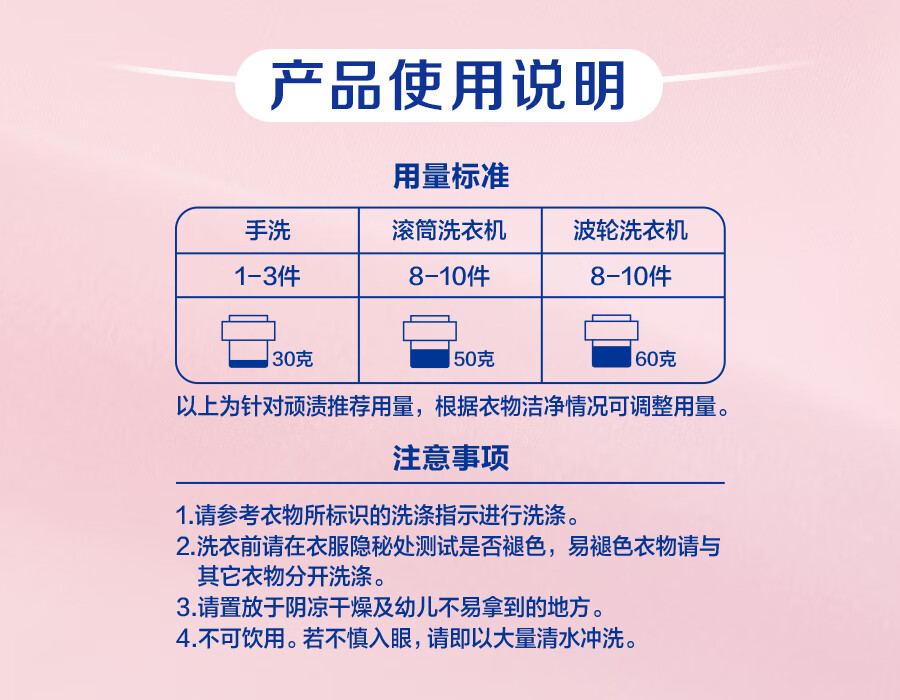 产品使用说明

用量标准

| 手洗 | 滚筒洗衣机 | 波轮洗衣机 |
|---|---|---|
| 1-3件 | 8-10件 | 8-10件 |
| 30克 | 50克 | 60克 |

以上为针对顽渍推荐用量，根据衣物洁净情况可调整用量。

注意事项

1.请参考衣物所标识的洗涤指示进行洗涤。
2.洗衣前请在衣服隐秘处测试是否褪色，易褪色衣物请与其它衣物分开洗涤。
3.请置放于阴凉干燥及幼儿不易拿到的地方。
4.不可饮用。若不慎入眼，请即以大量清水冲洗。